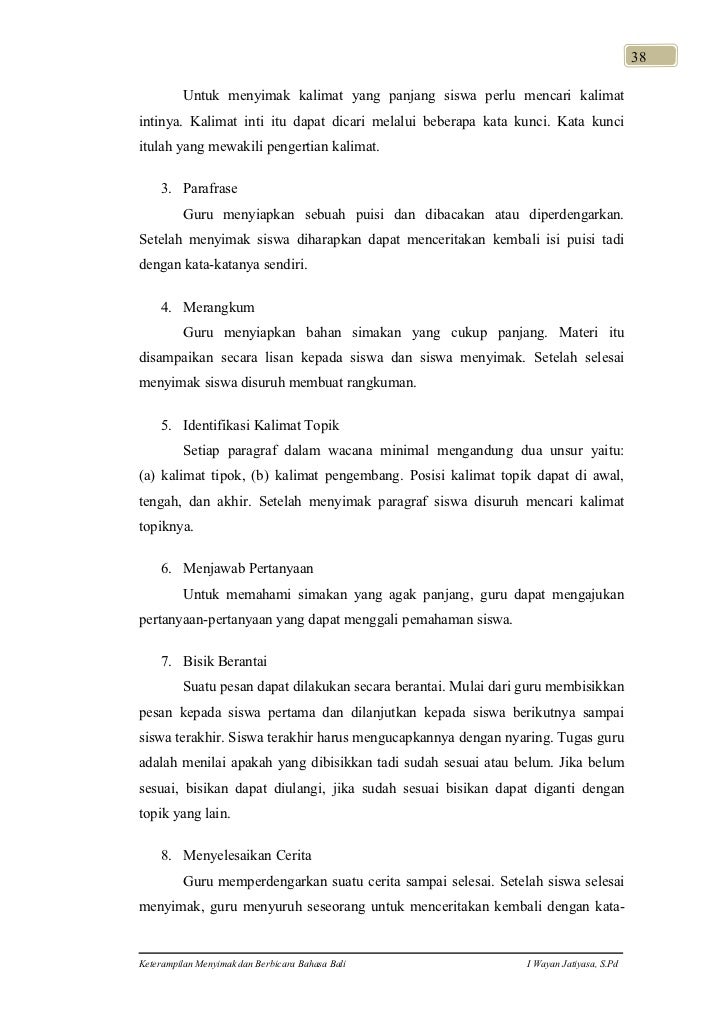 38

Untuk menyimak kalimat yang panjang siswa perlu mencari kalimat intinya. Kalimat inti itu dapat dicari melalui beberapa kata kunci. Kata kunci itulah yang mewakili pengertian kalimat.

3. Parafrase

Guru menyiapkan sebuah puisi dan dibacakan atau diperdengarkan. Setelah menyimak siswa diharapkan dapat menceritakan kembali isi puisi tadi dengan kata-katanya sendiri.

4. Merangkum

Guru menyiapkan bahan simakan yang cukup panjang. Materi itu disampaikan secara lisan kepada siswa dan siswa menyimak. Setelah selesai menyimak siswa disuruh membuat rangkuman.

5. Identifikasi Kalimat Topik

Setiap paragraf dalam wacana minimal mengandung dua unsur yaitu: (a) kalimat tipok, (b) kalimat pengembang. Posisi kalimat topik dapat di awal, tengah, dan akhir. Setelah menyimak paragraf siswa disuruh mencari kalimat topiknya.

6. Menjawab Pertanyaan

Untuk memahami simakan yang agak panjang, guru dapat mengajukan pertanyaan-pertanyaan yang dapat menggali pemahaman siswa.

7. Bisik Berantai

Suatu pesan dapat dilakukan secara berantai. Mulai dari guru membisikkan pesan kepada siswa pertama dan dilanjutkan kepada siswa berikutnya sampai siswa terakhir. Siswa terakhir harus mengucapkannya dengan nyaring. Tugas guru adalah menilai apakah yang dibisikkan tadi sudah sesuai atau belum. Jika belum sesuai, bisikan dapat diulangi, jika sudah sesuai bisikan dapat diganti dengan topik yang lain.

8. Menyelesaikan Cerita

Guru memperdengarkan suatu cerita sampai selesai. Setelah siswa selesai menyimak, guru menyuruh seseorang untuk menceritakan kembali dengan kata-

Keterampilan Menyimak dan Berbicara Bahasa Bali I Wayan Jatiyasa, S.Pd